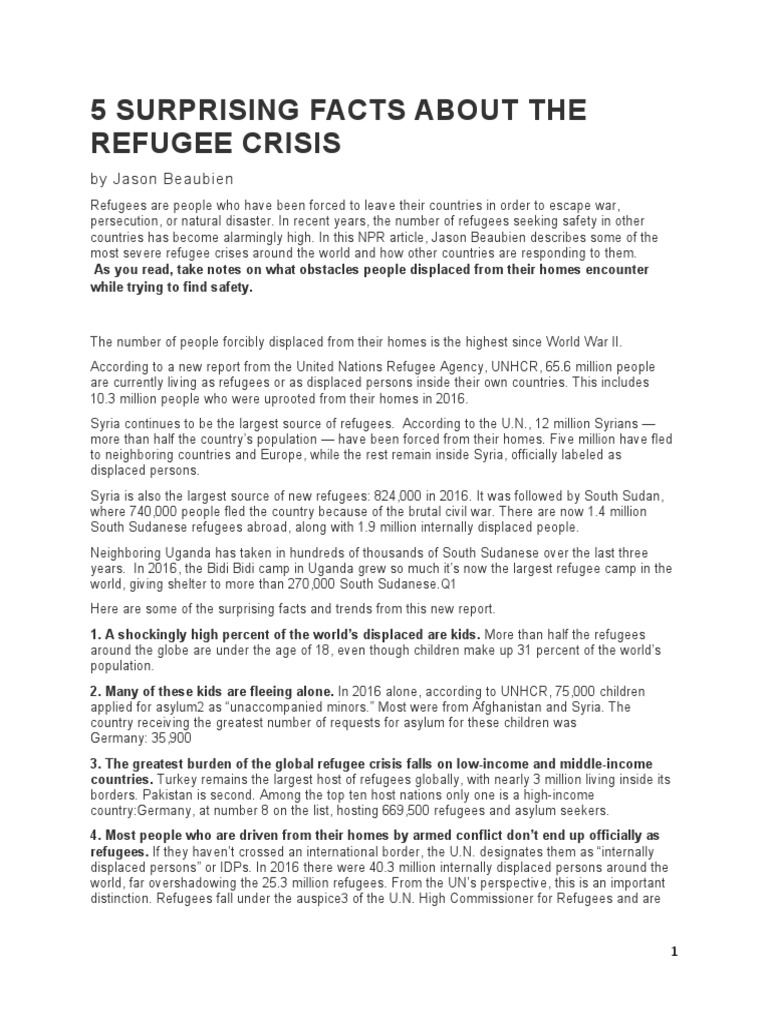 5 SURPRISING FACTS ABOUT THE REFUGEE CRISIS

by Jason Beaubien

Refugees are people who have been forced to leave their countries in order to escape war, persecution, or natural disaster. In recent years, the number of refugees seeking safety in other countries has become alarmingly high. In this NPR article, Jason Beaubien describes some of the most severe refugee crises around the world and how other countries are responding to them.
As you read, take notes on what obstacles people displaced from their homes encounter while trying to find safety.

The number of people forcibly displaced from their homes is the highest since World War II.

According to a new report from the United Nations Refugee Agency, UNHCR, 65.6 million people are currently living as refugees or as displaced persons inside their own countries. This includes 10.3 million people who were uprooted from their homes in 2016.

Syria continues to be the largest source of refugees. According to the U.N., 12 million Syrians — more than half the country's population — have been forced from their homes. Five million have fled to neighboring countries and Europe, while the rest remain inside Syria, officially labeled as displaced persons.

Syria is also the largest source of new refugees: 824,000 in 2016. It was followed by South Sudan, where 740,000 people fled the country because of the brutal civil war. There are now 1.4 million South Sudanese refugees abroad, along with 1.9 million internally displaced people.

Neighboring Uganda has taken in hundreds of thousands of South Sudanese over the last three years. In 2016, the Bidi Bidi camp in Uganda grew so much it's now the largest refugee camp in the world, giving shelter to more than 270,000 South Sudanese.Q1

Here are some of the surprising facts and trends from this new report.

1. A shockingly high percent of the world's displaced are kids. More than half the refugees around the globe are under the age of 18, even though children make up 31 percent of the world's population.

2. Many of these kids are fleeing alone. In 2016 alone, according to UNHCR, 75,000 children applied for asylum2 as "unaccompanied minors." Most were from Afghanistan and Syria. The country receiving the greatest number of requests for asylum for these children was Germany: 35,900

3. The greatest burden of the global refugee crisis falls on low-income and middle-income countries. Turkey remains the largest host of refugees globally, with nearly 3 million living inside its borders. Pakistan is second. Among the top ten host nations only one is a high-income country:Germany, at number 8 on the list, hosting 669,500 refugees and asylum seekers.

4. Most people who are driven from their homes by armed conflict don't end up officially as refugees. If they haven't crossed an international border, the U.N. designates them as "internally displaced persons" or IDPs. In 2016 there were 40.3 million internally displaced persons around the world, far overshadowing the 25.3 million refugees. From the UN's perspective, this is an important distinction. Refugees fall under the auspice3 of the U.N. High Commissioner for Refugees and are

1